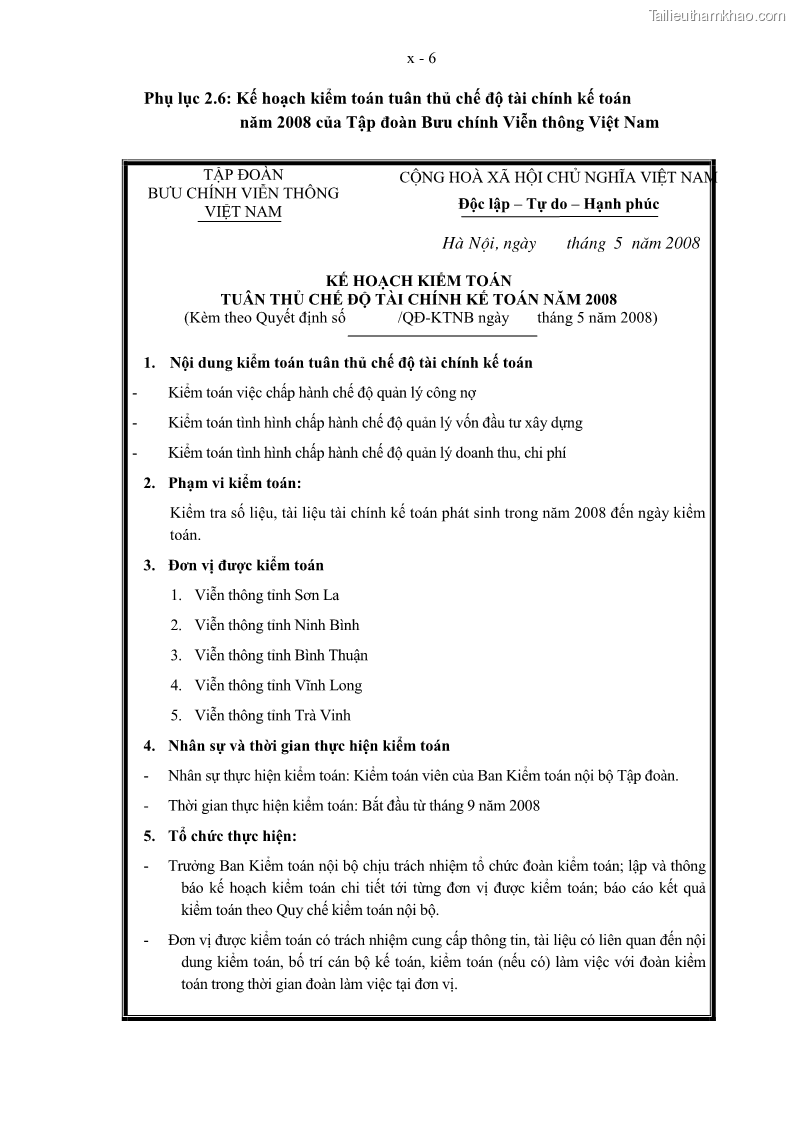 Tailieuthamkhao.com

x - 6

Phụ lục 2.6: Kế hoạch kiểm toán tuân thủ chế độ tài chính kế toán năm 2008 của Tập đoàn Bưu chính Viễn thông Việt Nam

TẬP ĐOÀN
BƯU CHÍNH VIỄN THÔNG
VIỆT NAM

CỘNG HOÀ XÃ HỘI CHỦ NGHĨA VIỆT NAM
Độc lập – Tự do – Hạnh phúc

Hà Nội, ngày tháng 5 năm 2008

KẾ HOẠCH KIỂM TOÁN
TUÂN THỦ CHẾ ĐỘ TÀI CHÍNH KẾ TOÁN NĂM 2008
(Kèm theo Quyết định số /QĐ-KTNB ngày tháng 5 năm 2008)

1. Nội dung kiểm toán tuân thủ chế độ tài chính kế toán

- Kiểm toán việc chấp hành chế độ quản lý công nợ
- Kiểm toán tình hình chấp hành chế độ quản lý vốn đầu tư xây dựng
- Kiểm toán tình hình chấp hành chế độ quản lý doanh thu, chi phí

2. Phạm vi kiểm toán:

Kiểm tra số liệu, tài liệu tài chính kế toán phát sinh trong năm 2008 đến ngày kiểm toán.

3. Đơn vị được kiểm toán

1. Viễn thông tỉnh Sơn La
2. Viễn thông tỉnh Ninh Bình
3. Viễn thông tỉnh Bình Thuận
4. Viễn thông tỉnh Vĩnh Long
5. Viễn thông tỉnh Trà Vinh

4. Nhân sự và thời gian thực hiện kiểm toán

- Nhân sự thực hiện kiểm toán: Kiểm toán viên của Ban Kiểm toán nội bộ Tập đoàn.
- Thời gian thực hiện kiểm toán: Bắt đầu từ tháng 9 năm 2008

5. Tổ chức thực hiện:

- Trưởng Ban Kiểm toán nội bộ chịu trách nhiệm tổ chức đoàn kiểm toán; lập và thông báo kế hoạch kiểm toán chi tiết tới từng đơn vị được kiểm toán; báo cáo kết quả kiểm toán theo Quy chế kiểm toán nội bộ.
- Đơn vị được kiểm toán có trách nhiệm cung cấp thông tin, tài liệu có liên quan đến nội dung kiểm toán, bố trí cán bộ kế toán, kiểm toán (nếu có) làm việc với đoàn kiểm toán trong thời gian đoàn làm việc tại đơn vị.